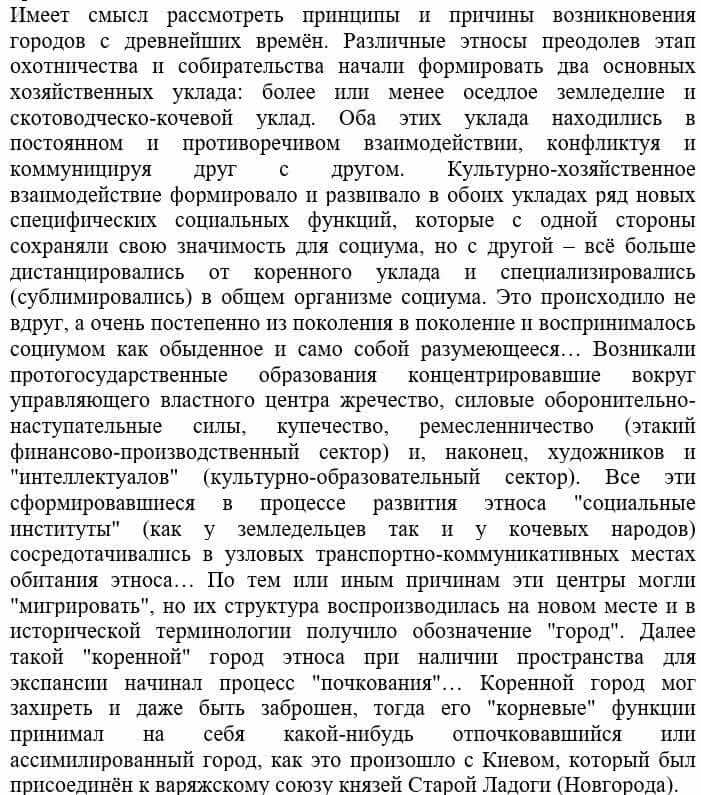 Имеет смысл рассмотреть принципы и причины возникновения городов с древнейших времён. Различные этносы преодолев этап охотничества и собирательства начали формировать два основных хозяйственных уклада: более или менее оседлое земледелие и скотоводческо-кочевой уклад. Оба этих уклада находились в постоянном и противоречивом взаимодействии, конфликтуя и коммуницируя друг с другом. Культурно-хозяйственное взаимодействие формировало и развивало в обоих укладах ряд новых специфических социальных функций, которые с одной стороны сохраняли свою значимость для социума, но с другой – всё больше дистанцировались от коренного уклада и специализировались (сублимировались) в общем организме социума. Это происходило не вдруг, а очень постепенно из поколения в поколение и воспринималось социумом как обыденное и само собой разумеющееся… Возникали протогосударственные образования концентрировавшие вокруг управляющего властного центра жречество, силовые оборонительно-наступательные силы, купечество, ремесленничество (этакий финансово-производственный сектор) и, наконец, художников и "интеллектуалов" (культурно-образовательный сектор). Все эти сформировавшиеся в процессе развития этноса "социальные институты" (как у земледельцев так и у кочевых народов) сосредотачивались в узловых транспортно-коммуникативных местах обитания этноса… По тем или иным причинам эти центры могли "мигрировать", но их структура воспроизводилась на новом месте и в исторической терминологии получило обозначение "город". Далее такой "коренной" город этноса при наличии пространства для экспансии начинал процесс "почкования"… Коренной город мог захиреть и даже быть заброшен, тогда его "корневые" функции принимал на себя какой-нибудь отпочковавшийся или ассимилированный город, как это произошло с Киевом, который был присоединён к варяжскому союзу князей Старой Ладоги (Новгорода).